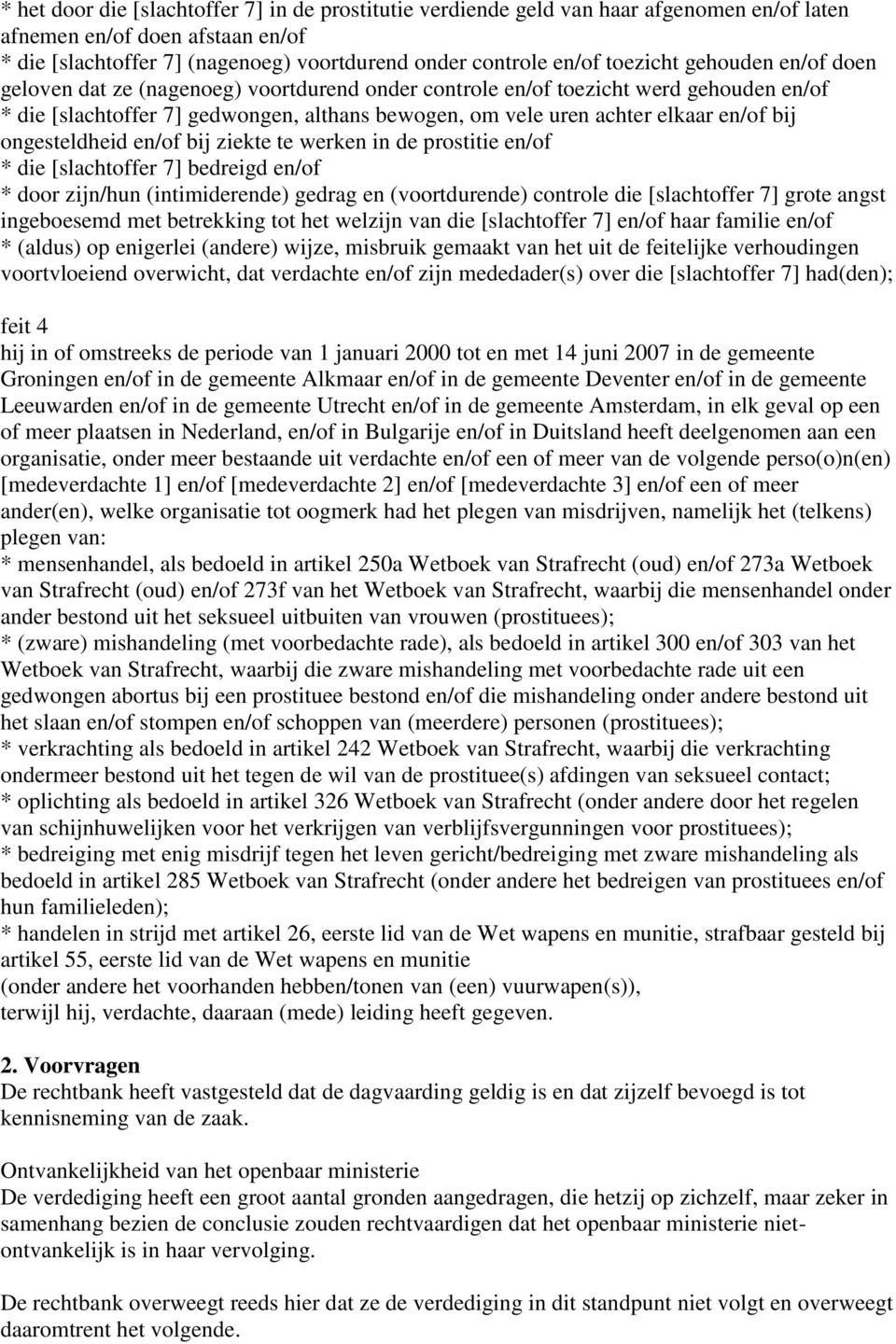 * het door die [slachtoffer 7] in de prostitutie verdiende geld van haar afgenomen en/of laten afnemen en/of doen afstaan en/of
* die [slachtoffer 7] (nagenoeg) voortdurend onder controle en/of toezicht gehouden en/of doen geloven dat ze (nagenoeg) voortdurend onder controle en/of toezicht werd gehouden en/of
* die [slachtoffer 7] gedwongen, althans bewogen, om vele uren achter elkaar en/of bij ongesteldheid en/of bij ziekte te werken in de prostitie en/of
* die [slachtoffer 7] bedreigd en/of
* door zijn/hun (intimiderende) gedrag en (voortdurende) controle die [slachtoffer 7] grote angst ingeboesemd met betrekking tot het welzijn van die [slachtoffer 7] en/of haar familie en/of
* (aldus) op enigerlei (andere) wijze, misbruik gemaakt van het uit de feitelijke verhoudingen voortvloeiend overwicht, dat verdachte en/of zijn mededader(s) over die [slachtoffer 7] had(den);

feit 4
hij in of omstreeks de periode van 1 januari 2000 tot en met 14 juni 2007 in de gemeente Groningen en/of in de gemeente Alkmaar en/of in de gemeente Deventer en/of in de gemeente Leeuwarden en/of in de gemeente Utrecht en/of in de gemeente Amsterdam, in elk geval op een of meer plaatsen in Nederland, en/of in Bulgarije en/of in Duitsland heeft deelgenomen aan een organisatie, onder meer bestaande uit verdachte en/of een of meer van de volgende perso(o)n(en) [medeverdachte 1] en/of [medeverdachte 2] en/of [medeverdachte 3] en/of een of meer ander(en), welke organisatie tot oogmerk had het plegen van misdrijven, namelijk het (telkens) plegen van:
* mensenhandel, als bedoeld in artikel 250a Wetboek van Strafrecht (oud) en/of 273a Wetboek van Strafrecht (oud) en/of 273f van het Wetboek van Strafrecht, waarbij die mensenhandel onder ander bestond uit het seksueel uitbuiten van vrouwen (prostituees);
* (zware) mishandeling (met voorbedachte rade), als bedoeld in artikel 300 en/of 303 van het Wetboek van Strafrecht, waarbij die zware mishandeling met voorbedachte rade uit een gedwongen abortus bij een prostituee bestond en/of die mishandeling onder andere bestond uit het slaan en/of stompen en/of schoppen van (meerdere) personen (prostituees);
* verkrachting als bedoeld in artikel 242 Wetboek van Strafrecht, waarbij die verkrachting ondermeer bestond uit het tegen de wil van de prostituee(s) afdingen van seksueel contact;
* oplichting als bedoeld in artikel 326 Wetboek van Strafrecht (onder andere door het regelen van schijnhuwelijken voor het verkrijgen van verblijfsvergunningen voor prostituees);
* bedreiging met enig misdrijf tegen het leven gericht/bedreiging met zware mishandeling als bedoeld in artikel 285 Wetboek van Strafrecht (onder andere het bedreigen van prostituees en/of hun familieleden);
* handelen in strijd met artikel 26, eerste lid van de Wet wapens en munitie, strafbaar gesteld bij artikel 55, eerste lid van de Wet wapens en munitie
(onder andere het voorhanden hebben/tonen van (een) vuurwapen(s)),
terwijl hij, verdachte, daaraan (mede) leiding heeft gegeven.

2. Voorvragen
De rechtbank heeft vastgesteld dat de dagvaarding geldig is en dat zijzelf bevoegd is tot kennisneming van de zaak.

Ontvankelijkheid van het openbaar ministerie
De verdediging heeft een groot aantal gronden aangedragen, die hetzij op zichzelf, maar zeker in samenhang bezien de conclusie zouden rechtvaardigen dat het openbaar ministerie niet-ontvankelijk is in haar vervolging.

De rechtbank overweegt reeds hier dat ze de verdediging in dit standpunt niet volgt en overweegt daaromtrent het volgende.